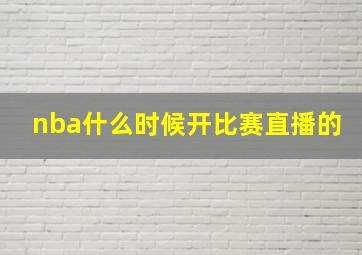 nba什么时候开比赛直播的